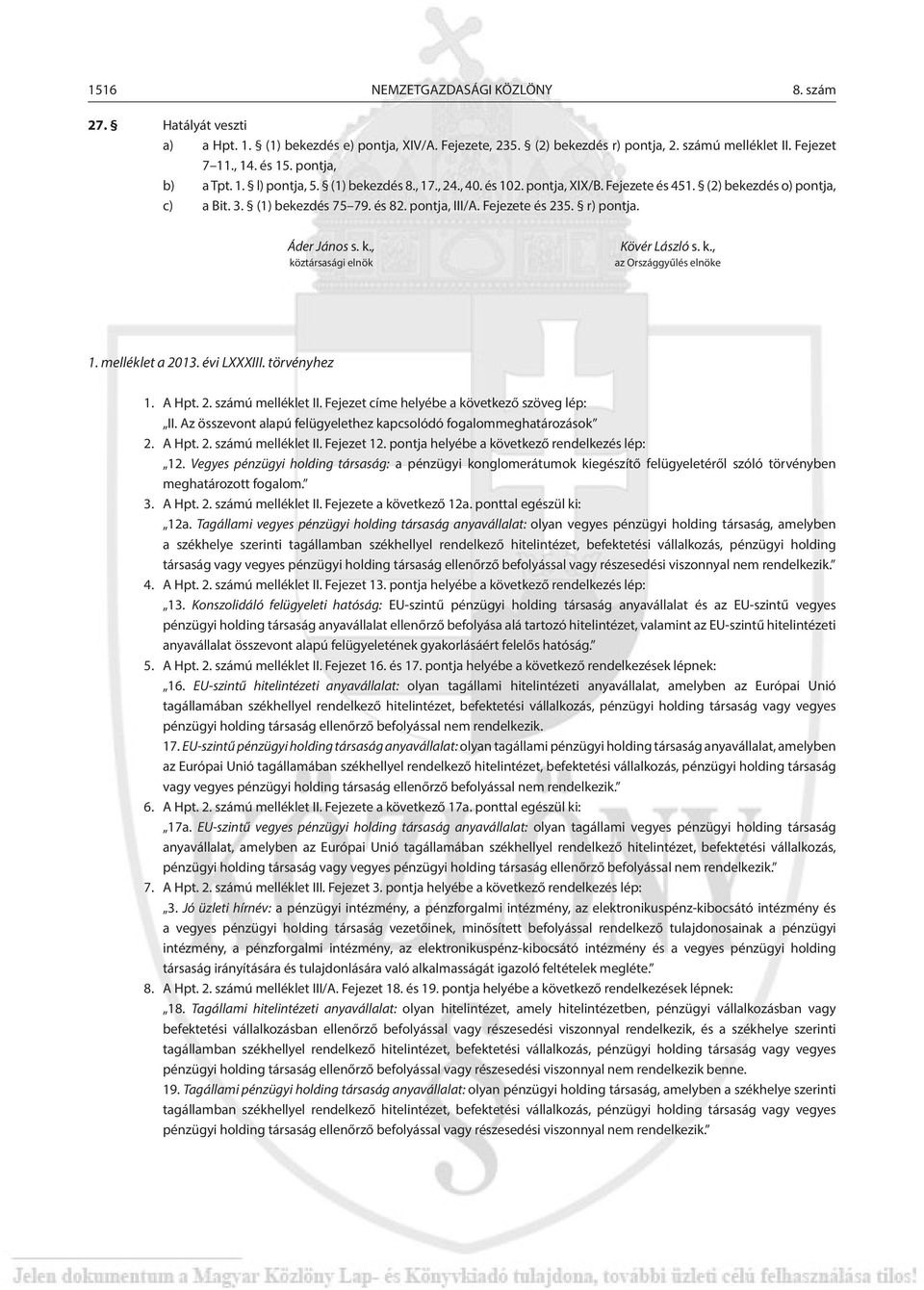 1516 NEMZETGAZDASÁGI KÖZLÖNY 8. szám

27. § Hatályát veszti

a) a Hpt. 1. § (1) bekezdés e) pontja, XIV/A. Fejezete, 235. § (2) bekezdés r) pontja, 2. számú melléklet II. Fejezet 7–11., 14. és 15. pontja,

b) a Tpt. 1. § l) pontja, 5. § (1) bekezdés 8., 17., 24., 40. és 102. pontja, XIX/B. Fejezete és 451. § (2) bekezdés o) pontja,

c) a Bit. 3. § (1) bekezdés 75–79. és 82. pontja, III/A. Fejezete és 235. § r) pontja.

Áder János s. k.,
köztársasági elnök

Kövér László s. k.,
az Országgyűlés elnöke

1. melléklet a 2013. évi LXXXIII. törvényhez

1. A Hpt. 2. számú melléklet II. Fejezet címe helyébe a következő szöveg lép:
„II. Az összevont alapú felügyelethez kapcsolódó fogalommeghatározások”

2. A Hpt. 2. számú melléklet II. Fejezet 12. pontja helyébe a következő rendelkezés lép:
„12. Vegyes pénzügyi holding társaság: a pénzügyi konglomerátumok kiegészítő felügyeletéről szóló törvényben meghatározott fogalom.”

3. A Hpt. 2. számú melléklet II. Fejezete a következő 12a. ponttal egészül ki:
„12a. Tagállami vegyes pénzügyi holding társaság anyavállalat: olyan vegyes pénzügyi holding társaság, amelyben a székhelye szerinti tagállamban székhellyel rendelkező hitelintézet, befektetési vállalkozás, pénzügyi holding társaság vagy vegyes pénzügyi holding társaság ellenőrző befolyással vagy részesedési viszonnyal nem rendelkezik.”

4. A Hpt. 2. számú melléklet II. Fejezet 13. pontja helyébe a következő rendelkezés lép:
„13. Konszolidáló felügyeleti hatóság: EU-szintű pénzügyi holding társaság anyavállalat és az EU-szintű vegyes pénzügyi holding társaság anyavállalat ellenőrző befolyása alá tartozó hitelintézet, valamint az EU-szintű hitelintézeti anyavállalat összevont alapú felügyeletének gyakorlásáért felelős hatóság.”

5. A Hpt. 2. számú melléklet II. Fejezet 16. és 17. pontja helyébe a következő rendelkezések lépnek:
„16. EU-szintű hitelintézeti anyavállalat: olyan tagállami hitelintézeti anyavállalat, amelyben az Európai Unió tagállamában székhellyel rendelkező hitelintézet, befektetési vállalkozás, pénzügyi holding társaság vagy vegyes pénzügyi holding társaság ellenőrző befolyással nem rendelkezik.
17. EU-szintű pénzügyi holding társaság anyavállalat: olyan tagállami pénzügyi holding társaság anyavállalat, amelyben az Európai Unió tagállamában székhellyel rendelkező hitelintézet, befektetési vállalkozás, pénzügyi holding társaság vagy vegyes pénzügyi holding társaság ellenőrző befolyással nem rendelkezik.”

6. A Hpt. 2. számú melléklet II. Fejezete a következő 17a. ponttal egészül ki:
„17a. EU-szintű vegyes pénzügyi holding társaság anyavállalat: olyan tagállami vegyes pénzügyi holding társaság anyavállalat, amelyben az Európai Unió tagállamában székhellyel rendelkező hitelintézet, befektetési vállalkozás, pénzügyi holding társaság vagy vegyes pénzügyi holding társaság ellenőrző befolyással nem rendelkezik.”

7. A Hpt. 2. számú melléklet III. Fejezet 3. pontja helyébe a következő rendelkezés lép:
„3. Jó üzleti hírnév: a pénzügyi intézmény, a pénzforgalmi intézmény, az elektronikuspénz-kibocsátó intézmény és a vegyes pénzügyi holding társaság vezetőinek, minősített befolyással rendelkező tulajdonosainak a pénzügyi intézmény, a pénzforgalmi intézmény, az elektronikuspénz-kibocsátó intézmény és a vegyes pénzügyi holding társaság irányítására és tulajdonlására való alkalmasságát igazoló feltételek megléte.”

8. A Hpt. 2. számú melléklet III/A. Fejezet 18. és 19. pontja helyébe a következő rendelkezések lépnek:
„18. Tagállami hitelintézeti anyavállalat: olyan hitelintézet, amely hitelintézetben, pénzügyi vállalkozásban vagy befektetési vállalkozásban ellenőrző befolyással vagy részesedési viszonnyal rendelkezik, és a székhelye szerinti tagállamban székhellyel rendelkező hitelintézet, befektetési vállalkozás, pénzügyi holding társaság vagy vegyes pénzügyi holding társaság ellenőrző befolyással vagy részesedési viszonnyal nem rendelkezik benne.
19. Tagállami pénzügyi holding társaság anyavállalat: olyan pénzügyi holding társaság, amelyben a székhelye szerinti tagállamban székhellyel rendelkező hitelintézet, befektetési vállalkozás, pénzügyi holding társaság vagy vegyes pénzügyi holding társaság ellenőrző befolyással vagy részesedési viszonnyal nem rendelkezik.”

Jelen dokumentum a Magyar Közlöny Lap- és Könyvkiadó tulajdona, további üzleti célú felhasználása tilos!